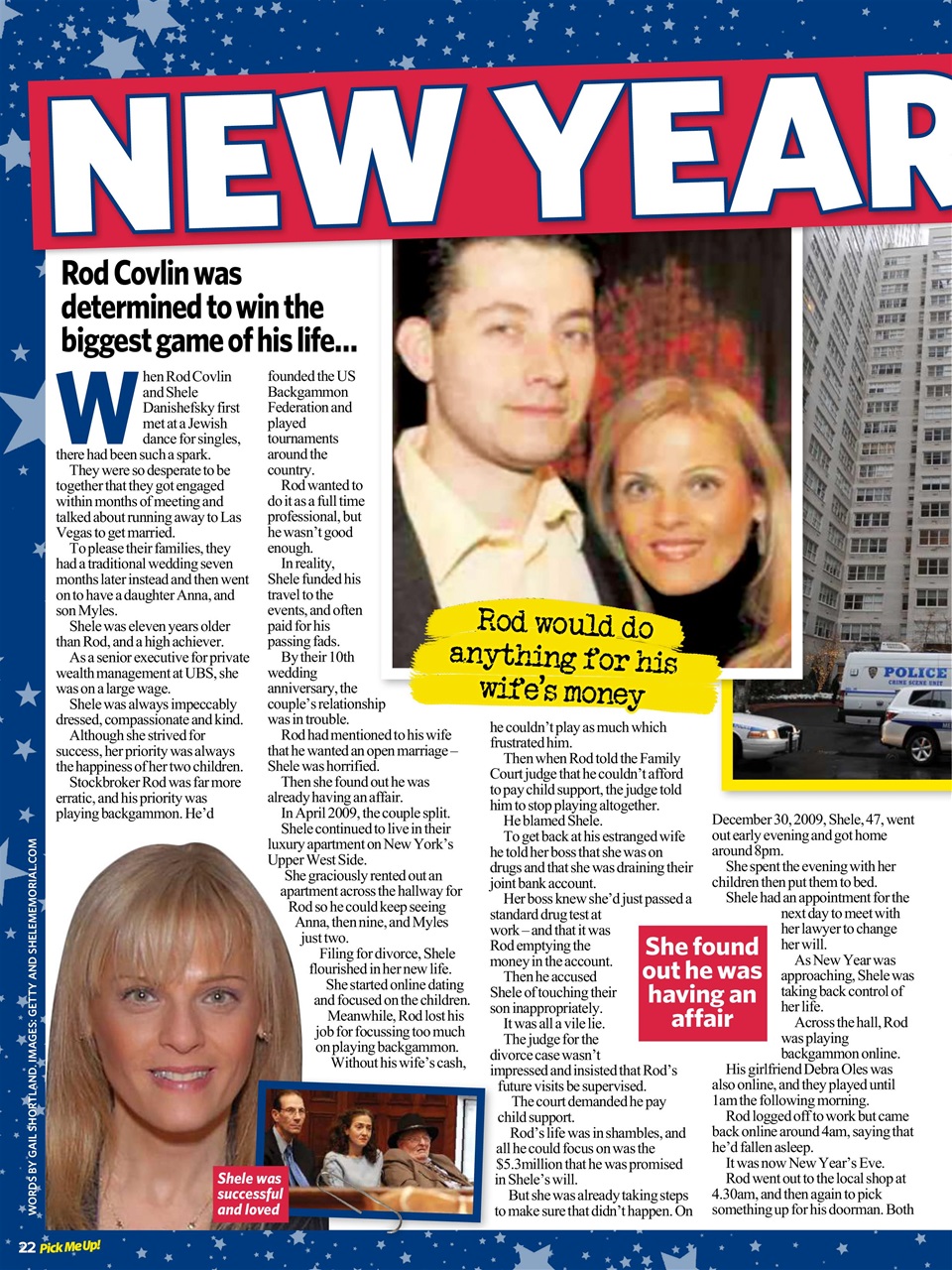 NEW YEAR

Rod Covlin was determined to win the biggest game of his life...

When Rod Covlin and Shele Danishefsky first met at a Jewish dance for singles, there had been such a spark.

They were so desperate to be together that they got engaged within months of meeting and talked about running away to Las Vegas to get married.

To please their families, they had a traditional wedding seven months later instead and then went on to have a daughter Anna, and son Myles.

Shele was eleven years older than Rod, and a high achiever.

As a senior executive for private wealth management at UBS, she was on a large wage.

Shele was always impeccably dressed, compassionate and kind.

Although she strived for success, her priority was always the happiness of her two children.

Stockbroker Rod was far more erratic, and his priority was playing backgammon. He'd founded the US Backgammon Federation and played tournaments around the country.

Rod wanted to do it as a full time professional, but he wasn't good enough.

In reality, Shele funded his travel to the events, and often paid for his passing fads.

By their 10th wedding anniversary, the couple's relationship was in trouble.

Rod had mentioned to his wife that he wanted an open marriage – Shele was horrified.

Then she found out he was already having an affair.

In April 2009, the couple split.

Shele continued to live in their luxury apartment on New York's Upper West Side.

She graciously rented out an apartment across the hallway for Rod so he could keep seeing Anna, then nine, and Myles just two.

Filing for divorce, Shele flourished in her new life.

She started online dating and focused on the children.

Meanwhile, Rod lost his job for focussing too much on playing backgammon.

Without his wife's cash, he couldn't play as much which frustrated him.

Then when Rod told the Family Court judge that he couldn't afford to pay child support, the judge told him to stop playing altogether.

He blamed Shele.

To get back at his estranged wife he told her boss that she was on drugs and that she was draining their joint bank account.

Her boss knew she'd just passed a standard drug test at work – and that it was Rod emptying the money in the account.

Then he accused Shele of touching their son inappropriately.

It was all a vile lie.

The judge for the divorce case wasn't impressed and insisted that Rod's future visits be supervised.

The court demanded he pay child support.

Rod's life was in shambles, and all he could focus on was the $5.3million that he was promised in Shele's will.

But she was already taking steps to make sure that didn't happen. On December 30, 2009, Shele, 47, went out early evening and got home around 8pm.

She spent the evening with her children then put them to bed.

Shele had an appointment for the next day to meet with her lawyer to change her will.

As New Year was approaching, Shele was taking back control of her life.

Across the hall, Rod was playing backgammon online.

His girlfriend Debra Oles was also online, and they played until 1am the following morning.

Rod logged off to work but came back online around 4am, saying that he'd fallen asleep.

It was now New Year's Eve.

Rod went out to the local shop at 4.30am, and then again to pick something up for his doorman. Both

Rod would do anything for his wife's money

She found out he was having an affair

Shele was successful and loved

POLICE
CRIME SCENE UNIT

WORDS BY GAIL SHORTLAND. IMAGES: GETTY AND SHELEMEMORIAL.COM

22 Pick Me Up!